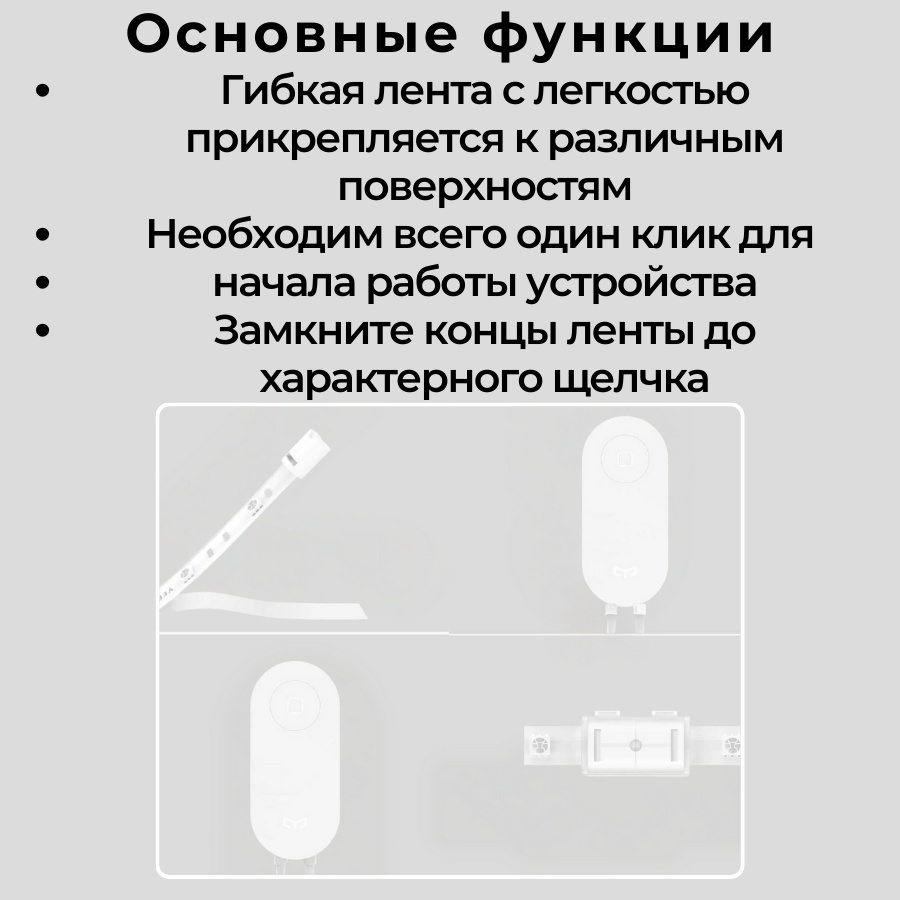 Основные функции

• Гибкая лента с легкостью прикрепляется к различным поверхностям
• Необходим всего один клик для
• начала работы устройства
• Замкните концы ленты до характерного щелчка